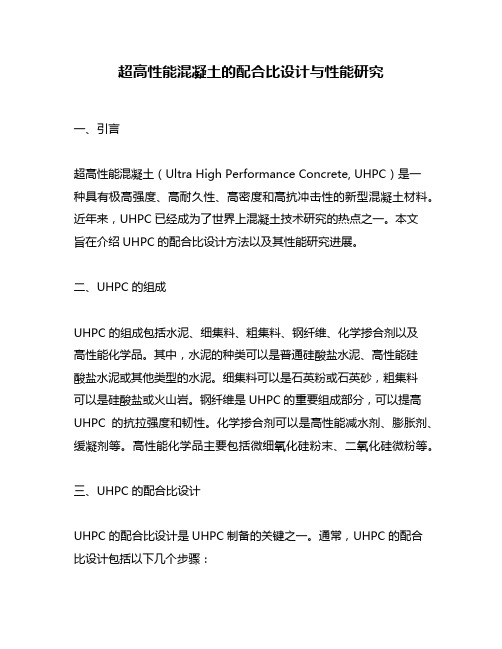 超高性能混凝土的配合比设计与性能研究

一、引言

超高性能混凝土（Ultra High Performance Concrete, UHPC）是一种具有极高强度、高耐久性、高密度和高抗冲击性的新型混凝土材料。近年来，UHPC 已经成为了世界上混凝土技术研究的热点之一。本文旨在介绍 UHPC 的配合比设计方法以及其性能研究进展。

二、UHPC 的组成

UHPC 的组成包括水泥、细集料、粗集料、钢纤维、化学掺合剂以及高性能化学品。其中，水泥的种类可以是普通硅酸盐水泥、高性能硅酸盐水泥或其他类型的水泥。细集料可以是石英粉或石英砂，粗集料可以是硅酸盐或火山岩。钢纤维是 UHPC 的重要组成部分，可以提高 UHPC 的抗拉强度和韧性。化学掺合剂可以是高性能减水剂、膨胀剂、缓凝剂等。高性能化学品主要包括微细氧化硅粉末、二氧化硅微粉等。

三、UHPC 的配合比设计

UHPC 的配合比设计是 UHPC 制备的关键之一。通常，UHPC 的配合比设计包括以下几个步骤：